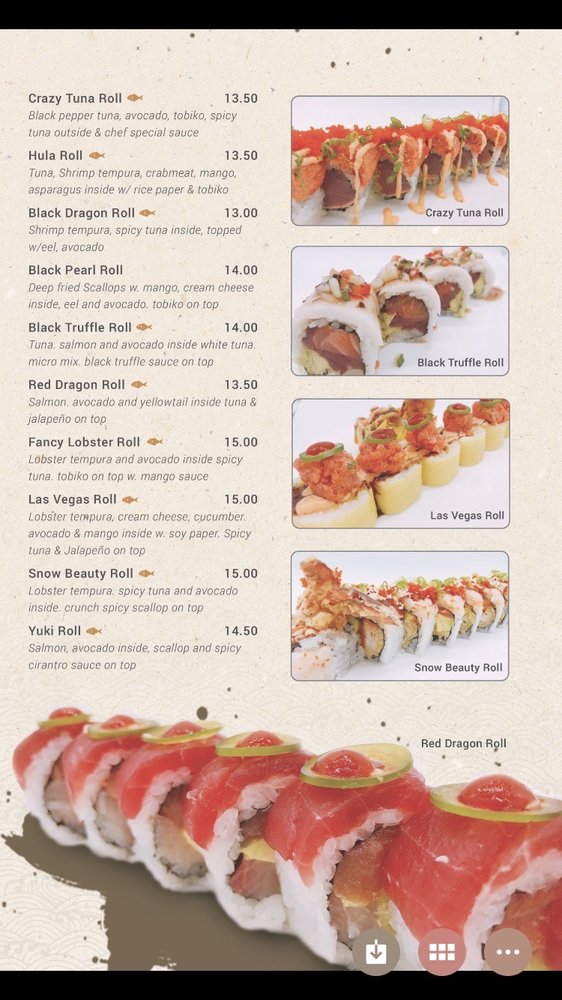 Crazy Tuna Roll 13.50
Black pepper tuna, avocado, tobiko, spicy tuna outside & chef special sauce

Hula Roll 13.50
Tuna, Shrimp tempura, crabmeat, mango, asparagus inside w/ rice paper & tobiko

Black Dragon Roll 13.00
Shrimp tempura, spicy tuna inside, topped w/eel, avocado

Black Pearl Roll 14.00
Deep fried Scallops w. mango, cream cheese inside, eel and avocado. tobiko on top

Black Truffle Roll 14.00
Tuna. salmon and avocado inside white tuna. micro mix. black truffle sauce on top

Red Dragon Roll 13.50
Salmon. avocado and yellowtail inside tuna & jalapeño on top

Fancy Lobster Roll 15.00
Lobster tempura and avocado inside spicy tuna. tobiko on top w. mango sauce

Las Vegas Roll 15.00
Lobster tempura, cream cheese, cucumber. avocado & mango inside w. soy paper. Spicy tuna & Jalapeño on top

Snow Beauty Roll 15.00
Lobster tempura. spicy tuna and avocado inside. crunch spicy scallop on top

Yuki Roll 14.50
Salmon, avocado inside, scallop and spicy cirantro sauce on top

Crazy Tuna Roll

Black Truffle Roll

Las Vegas Roll

Snow Beauty Roll

Red Dragon Roll